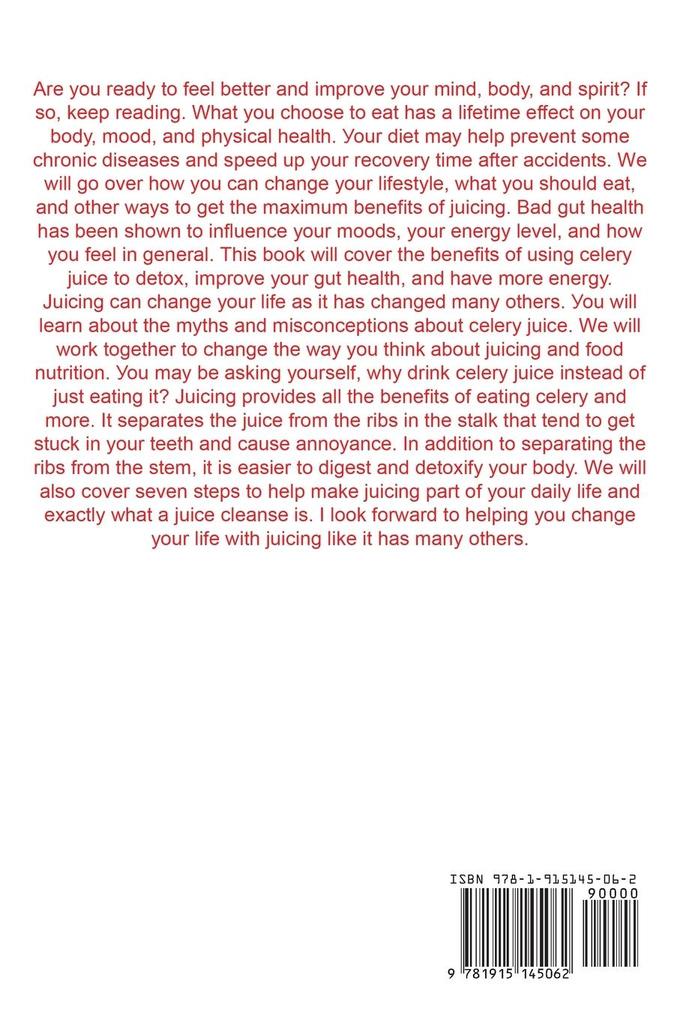 Are you ready to feel better and improve your mind, body, and spirit? If so, keep reading. What you choose to eat has a lifetime effect on your body, mood, and physical health. Your diet may help prevent some chronic diseases and speed up your recovery time after accidents. We will go over how you can change your lifestyle, what you should eat, and other ways to get the maximum benefits of juicing. Bad gut health has been shown to influence your moods, your energy level, and how you feel in general. This book will cover the benefits of using celery juice to detox, improve your gut health, and have more energy. Juicing can change your life as it has changed many others. You will learn about the myths and misconceptions about celery juice. We will work together to change the way you think about juicing and food nutrition. You may be asking yourself, why drink celery juice instead of just eating it? Juicing provides all the benefits of eating celery and more. It separates the juice from the ribs in the stalk that tend to get stuck in your teeth and cause annoyance. In addition to separating the ribs from the stem, it is easier to digest and detoxify your body. We will also cover seven steps to help make juicing part of your daily life and exactly what a juice cleanse is. I look forward to helping you change your life with juicing like it has many others.

ISBN 978-1-915145-06-2
90000
9 781915 145062